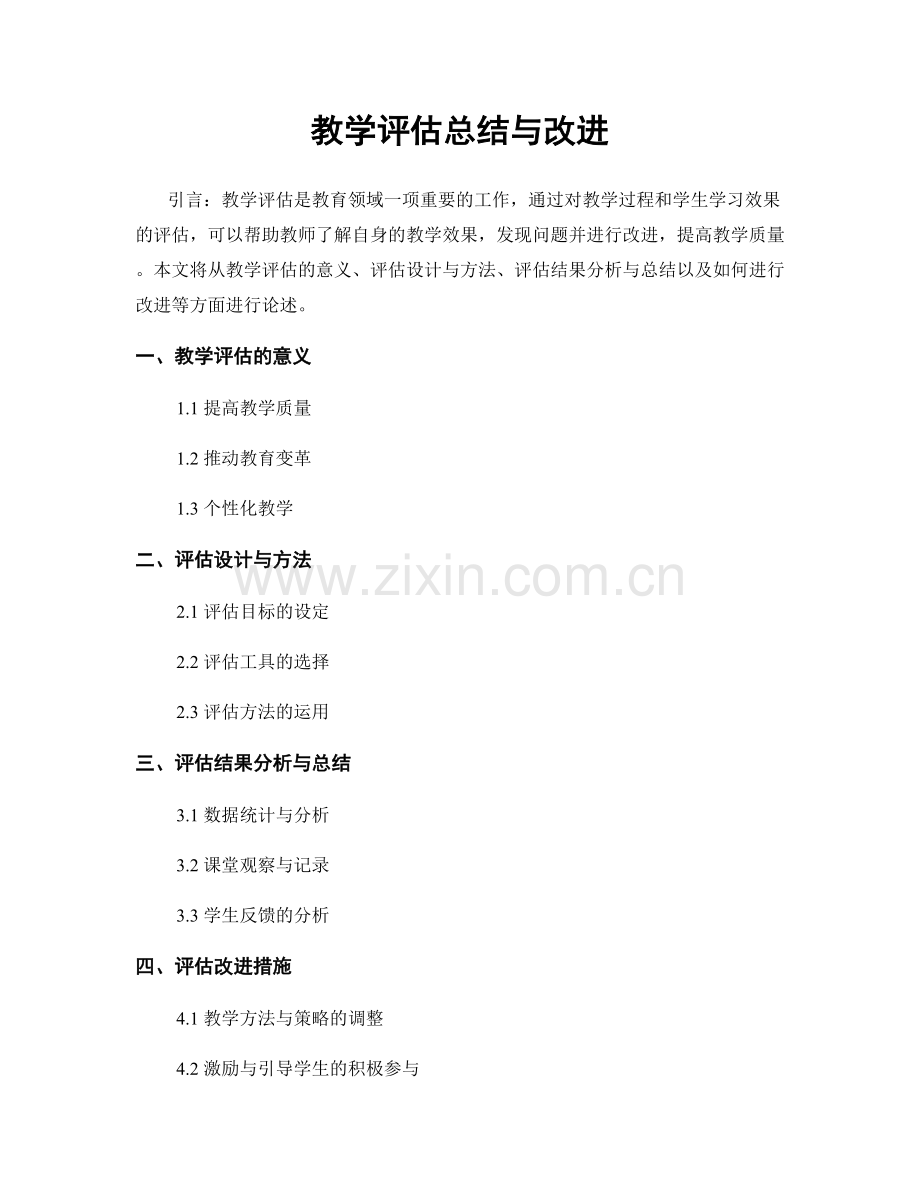 教学评估总结与改进

引言：教学评估是教育领域一项重要的工作，通过对教学过程和学生学习效果的评估，可以帮助教师了解自身的教学效果，发现问题并进行改进，提高教学质量。本文将从教学评估的意义、评估设计与方法、评估结果分析与总结以及如何进行改进等方面进行论述。

一、教学评估的意义

1.1 提高教学质量

1.2 推动教育变革

1.3 个性化教学

二、评估设计与方法

www.zixin.com.cn

2.1 评估目标的设定

2.2 评估工具的选择

2.3 评估方法的运用

三、评估结果分析与总结

3.1 数据统计与分析

3.2 课堂观察与记录

3.3 学生反馈的分析

四、评估改进措施

4.1 教学方法与策略的调整

4.2 激励与引导学生的积极参与